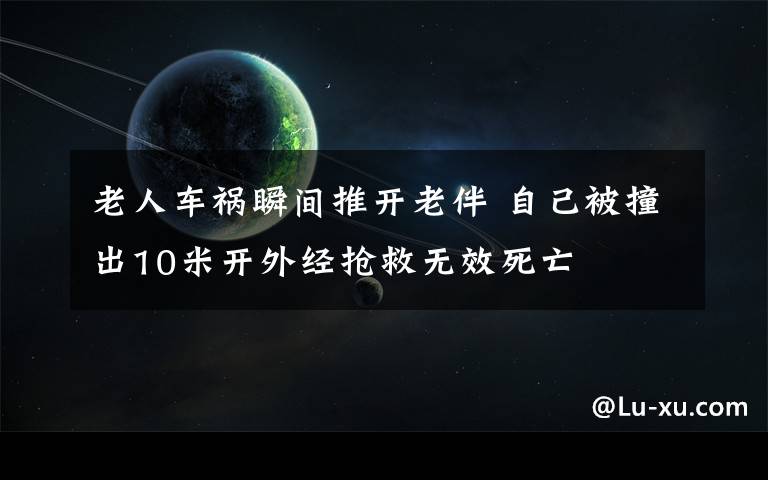 老人车祸瞬间推开老伴 自己被撞出10米开外经抢救无效死亡

@Lu-xu.com